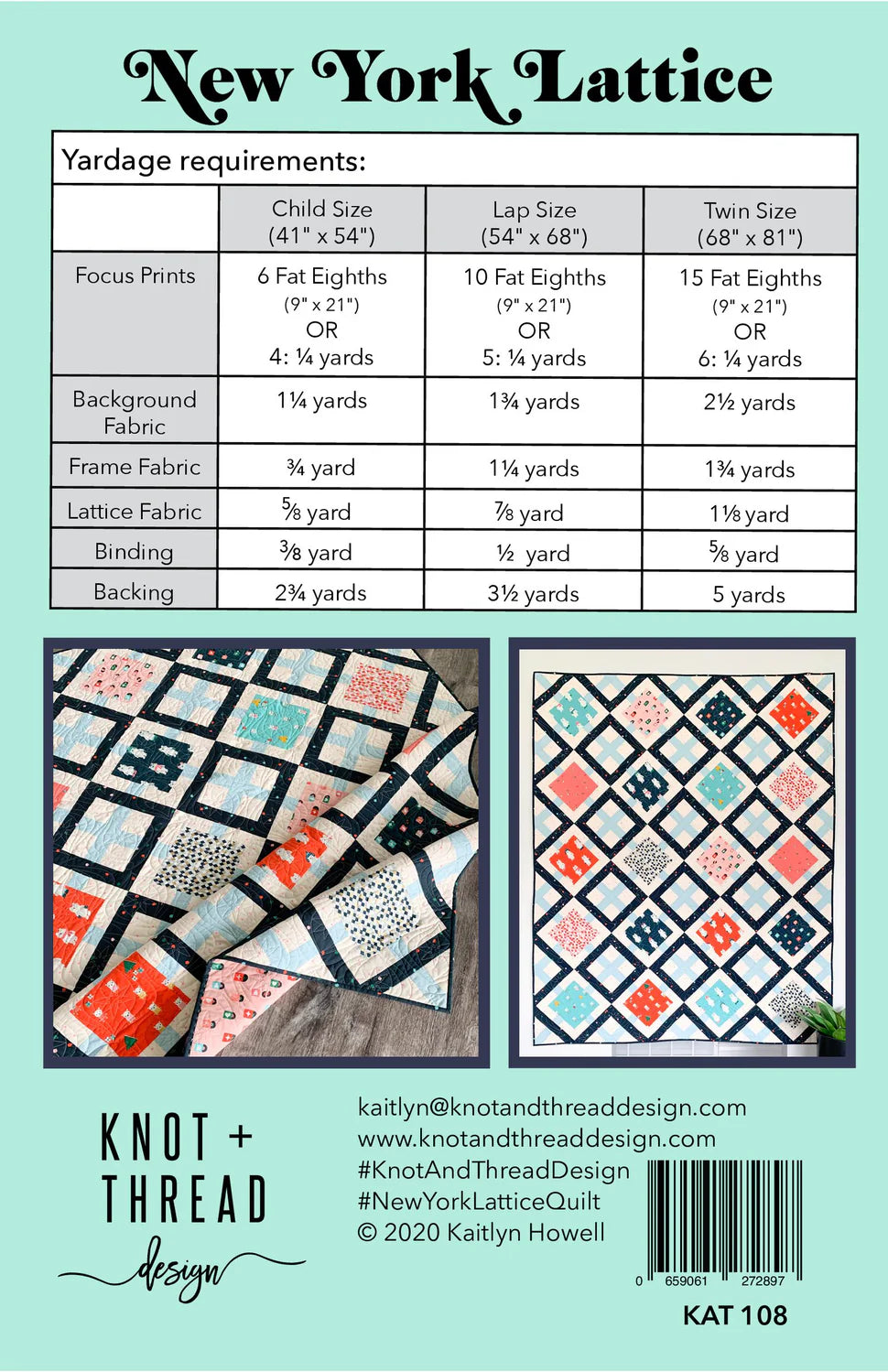 New York Lattice

Yardage requirements:

| | Child Size (41" x 54") | Lap Size (54" x 68") | Twin Size (68" x 81") |
|---|---|---|---|
| Focus Prints | 6 Fat Eighths (9" x 21") OR 4: ¼ yards | 10 Fat Eighths (9" x 21") OR 5: ¼ yards | 15 Fat Eighths (9" x 21") OR 6: ¼ yards |
| Background Fabric | 1¼ yards | 1¾ yards | 2½ yards |
| Frame Fabric | ¾ yard | 1¼ yards | 1¾ yards |
| Lattice Fabric | ⅝ yard | ⅞ yard | 1⅛ yard |
| Binding | ⅜ yard | ½ yard | ⅝ yard |
| Backing | 2¾ yards | 3½ yards | 5 yards |

KNOT + THREAD design

kaitlyn@knotandthreaddesign.com
www.knotandthreaddesign.com
#KnotAndThreadDesign
#NewYorkLatticeQuilt
© 2020 Kaitlyn Howell

0 659061 272897

KAT 108